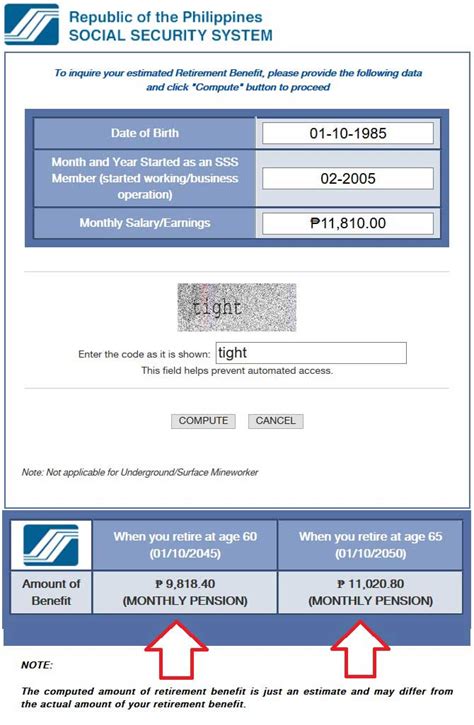 Republic of the Philippines
SOCIAL SECURITY SYSTEM

To inquire your estimated Retirement Benefit, please provide the following data and click "Compute" button to proceed

| Date of Birth | 01-10-1985 |
|---|---|
| Month and Year Started as an SSS Member (started working/business operation) | 02-2005 |
| Monthly Salary/Earnings | ₱11,810.00 |

tight

Enter the code as it is shown: tight
This field helps prevent automated access.

COMPUTE CANCEL

Note: Not applicable for Underground/Surface Mineworker

| | When you retire at age 60 (01/10/2045) | When you retire at age 65 (01/10/2050) |
|---|---|---|
| Amount of Benefit | ₱ 9,818.40 (MONTHLY PENSION) | ₱ 11,020.80 (MONTHLY PENSION) |

NOTE:

The computed amount of retirement benefit is just an estimate and may differ from the actual amount of your retirement benefit.